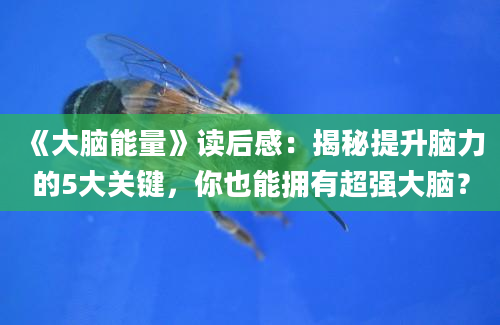 《大脑能量》读后感：揭秘提升脑力的5大关键，你也能拥有超强大脑？